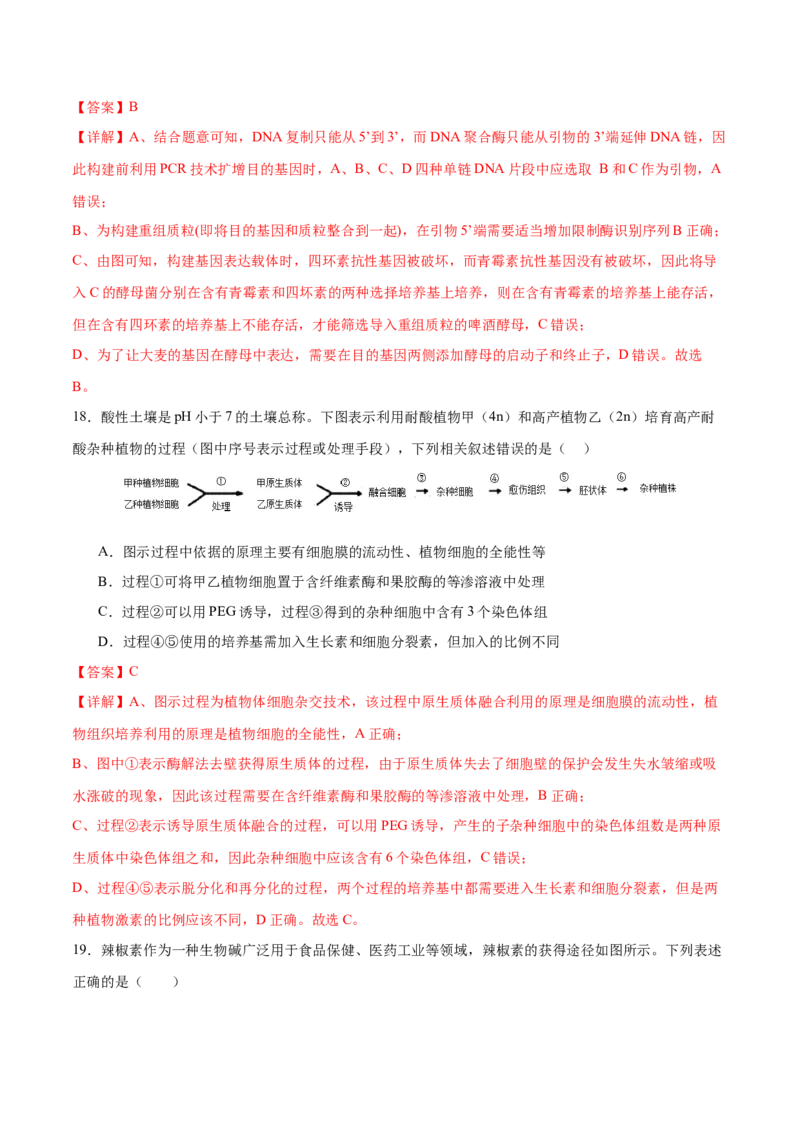 【答案】B

【详解】A、结合题意可知，DNA 复制只能从 5'到 3'，而 DNA 聚合酶只能从引物的 3'端延伸 DNA 链，因此构建前利用 PCR 技术扩增目的基因时，A、B、C、D 四种单链 DNA 片段中应选取 B 和 C 作为引物，A 错误；

B、为构建重组质粒(即将目的基因和质粒整合到一起)，在引物 5'端需要适当增加限制酶识别序列 B 正确；

C、由图可知，构建基因表达载体时，四环素抗性基因被破坏，而青霉素抗性基因没有被破坏，因此将导入 C 的酵母菌分别在含有青霉素和四环素的两种选择培养基上培养，则在含有青霉素的培养基上能存活，但在含有四环素的培养基上不能存活，才能筛选导入重组质粒的啤酒酵母，C 错误；

D、为了让大麦的基因在酵母中表达，需要在目的基因两侧添加酵母的启动子和终止子，D 错误。故选 B。

18．酸性土壤是 pH 小于 7 的土壤总称。下图表示利用耐酸植物甲（4n）和高产植物乙（2n）培育高产耐酸杂种植物的过程（图中序号表示过程或处理手段），下列相关叙述错误的是（　）

甲种植物细胞 乙种植物细胞 ① 处理 甲原生质体 乙原生质体 ② 诱导 融合细胞 ③ 杂种细胞 ④ 愈伤组织 ⑤ 胚状体 ⑥ 杂种植株

A．图示过程中依据的原理主要有细胞膜的流动性、植物细胞的全能性等

B．过程①可将甲乙植物细胞置于含纤维素酶和果胶酶的等渗溶液中处理

C．过程②可以用 PEG 诱导，过程③得到的杂种细胞中含有 3 个染色体组

D．过程④⑤使用的培养基需加入生长素和细胞分裂素，但加入的比例不同

【答案】C

【详解】A、图示过程为植物体细胞杂交技术，该过程中原生质体融合利用的原理是细胞膜的流动性，植物组织培养利用的原理是植物细胞的全能性，A 正确；

B、图中①表示酶解法去壁获得原生质体的过程，由于原生质体失去了细胞壁的保护会发生失水皱缩或吸水涨破的现象，因此该过程需要在含纤维素酶和果胶酶的等渗溶液中处理，B 正确；

C、过程②表示诱导原生质体融合的过程，可以用 PEG 诱导，产生的子杂种细胞中的染色体组数是两种原生质体中染色体组之和，因此杂种细胞中应该含有 6 个染色体组，C 错误；

D、过程④⑤表示脱分化和再分化的过程，两个过程的培养基中都需要进入生长素和细胞分裂素，但是两种植物激素的比例应该不同，D 正确。故选 C。

19．辣椒素作为一种生物碱广泛用于食品保健、医药工业等领域，辣椒素的获得途径如图所示。下列表述正确的是（　　）